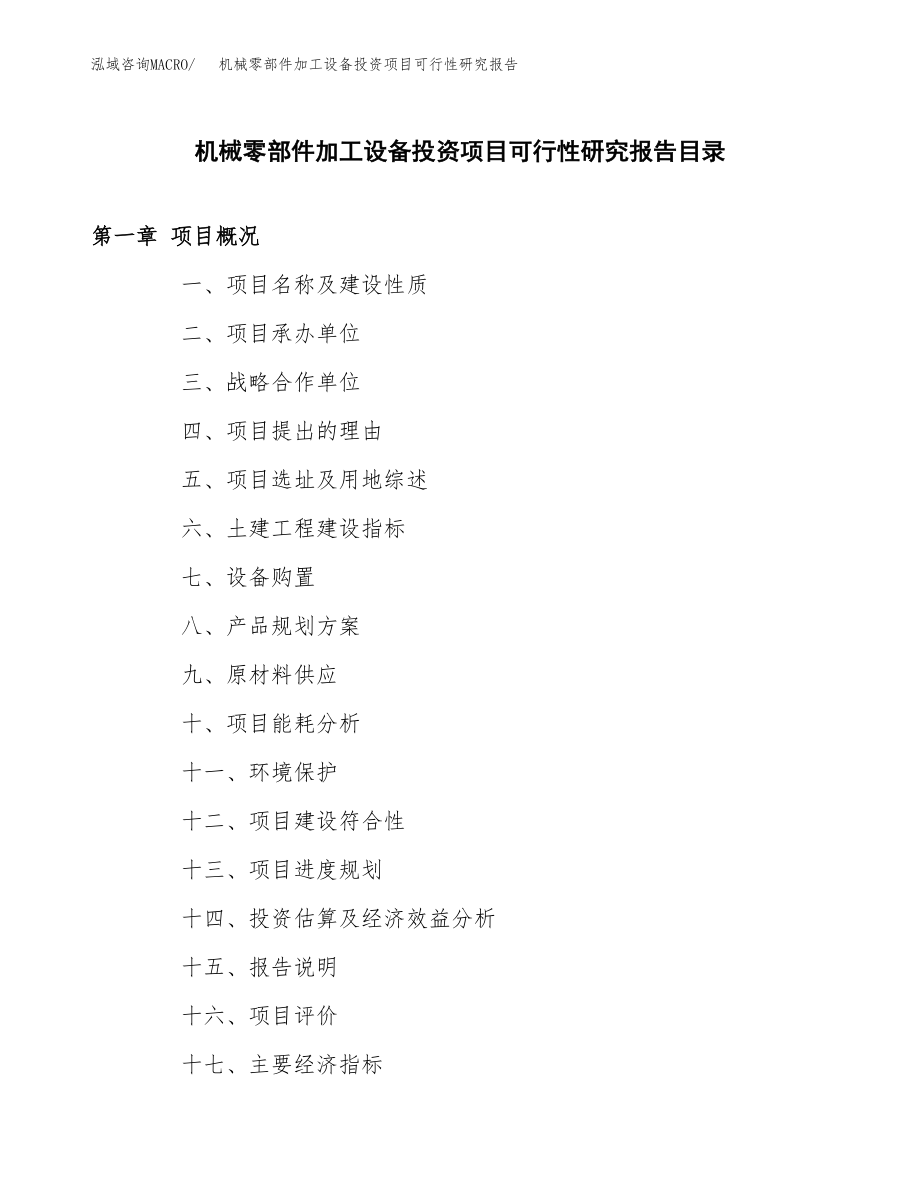 泓域咨询MACRO/　机械零部件加工设备投资项目可行性研究报告

机械零部件加工设备投资项目可行性研究报告目录

第一章　项目概况

一、项目名称及建设性质

二、项目承办单位

三、战略合作单位

四、项目提出的理由

五、项目选址及用地综述

六、土建工程建设指标

七、设备购置

八、产品规划方案

九、原材料供应

十、项目能耗分析

十一、环境保护

十二、项目建设符合性

十三、项目进度规划

十四、投资估算及经济效益分析

十五、报告说明

十六、项目评价

十七、主要经济指标